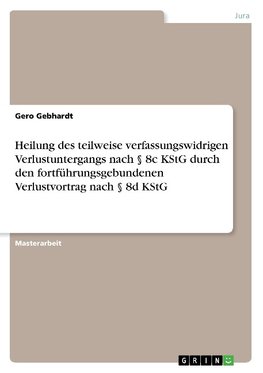 Jura

Gero Gebhardt

Heilung des teilweise verfassungswidrigen Verlustuntergangs nach § 8c KStG durch den fortführungsgebundenen Verlustvortrag nach § 8d KStG

Masterarbeit

GRIN